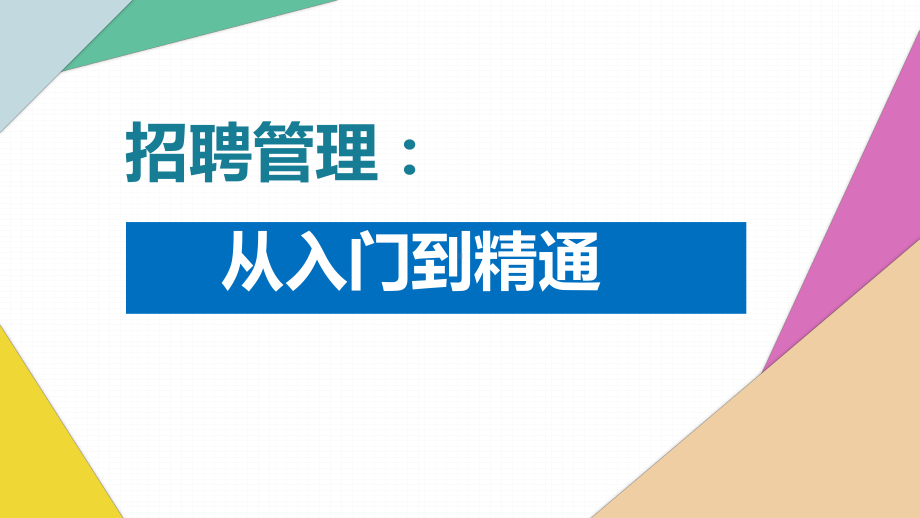 招聘管理：

从入门到精通